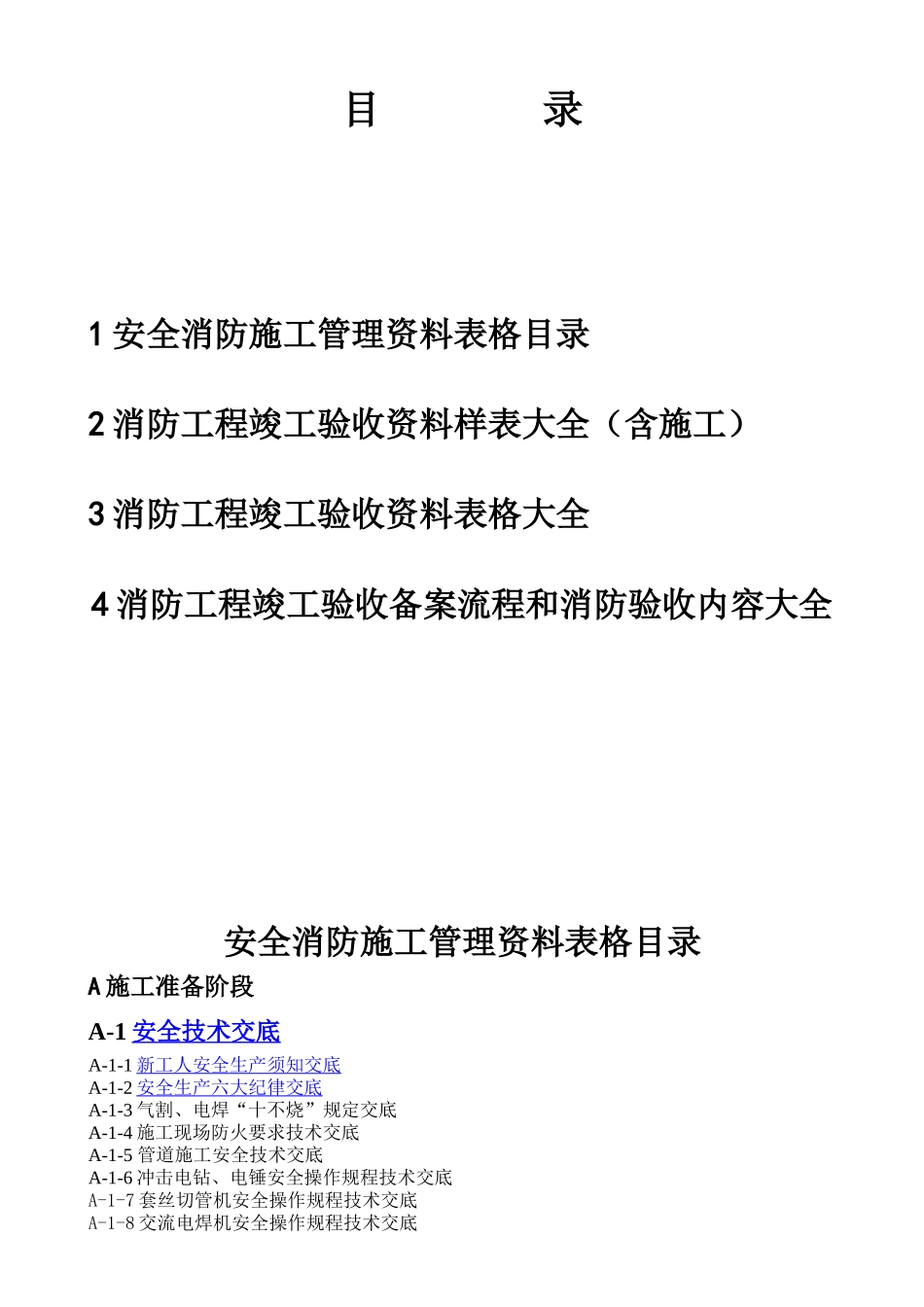 目 录

1 安全消防施工管理资料表格目录

2 消防工程竣工验收资料样表大全（含施工）

3 消防工程竣工验收资料表格大全

4 消防工程竣工验收备案流程和消防验收内容大全

安全消防施工管理资料表格目录

A 施工准备阶段

A-1 安全技术交底

A-1-1 新工人安全生产须知交底
A-1-2 安全生产六大纪律交底
A-1-3 气割、电焊“十不烧”规定交底
A-1-4 施工现场防火要求技术交底
A-1-5 管道施工安全技术交底
A-1-6 冲击电钻、电锤安全操作规程技术交底
A-1-7 套丝切管机安全操作规程技术交底
A-1-8 交流电焊机安全操作规程技术交底